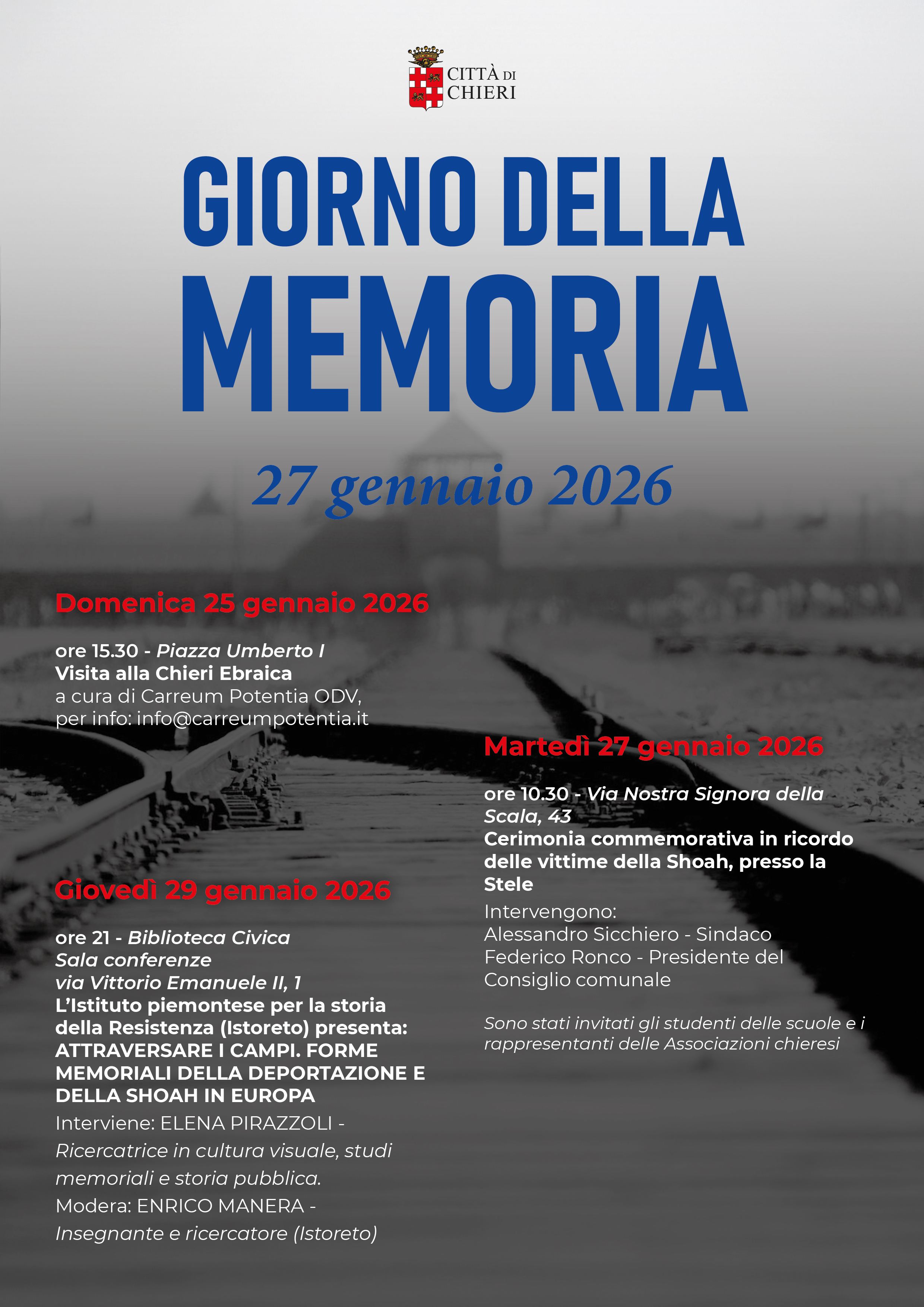 CITTÀ DI CHIERI

GIORNO DELLA MEMORIA

27 gennaio 2026

Domenica 25 gennaio 2026

ore 15.30 - Piazza Umberto I
Visita alla Chieri Ebraica
a cura di Carreum Potentia ODV,
per info: info@carreumpotentia.it

Giovedì 29 gennaio 2026

ore 21 - Biblioteca Civica
Sala conferenze
via Vittorio Emanuele II, 1
L'Istituto piemontese per la storia della Resistenza (Istoreto) presenta:
ATTRAVERSARE I CAMPI. FORME MEMORIALI DELLA DEPORTAZIONE E DELLA SHOAH IN EUROPA
Interviene: ELENA PIRAZZOLI - Ricercatrice in cultura visuale, studi memoriali e storia pubblica.
Modera: ENRICO MANERA - Insegnante e ricercatore (Istoreto)

Martedì 27 gennaio 2026

ore 10.30 - Via Nostra Signora della Scala, 43
Cerimonia commemorativa in ricordo delle vittime della Shoah, presso la Stele
Intervengono:
Alessandro Sicchiero - Sindaco
Federico Ronco - Presidente del Consiglio comunale

Sono stati invitati gli studenti delle scuole e i rappresentanti delle Associazioni chieresi